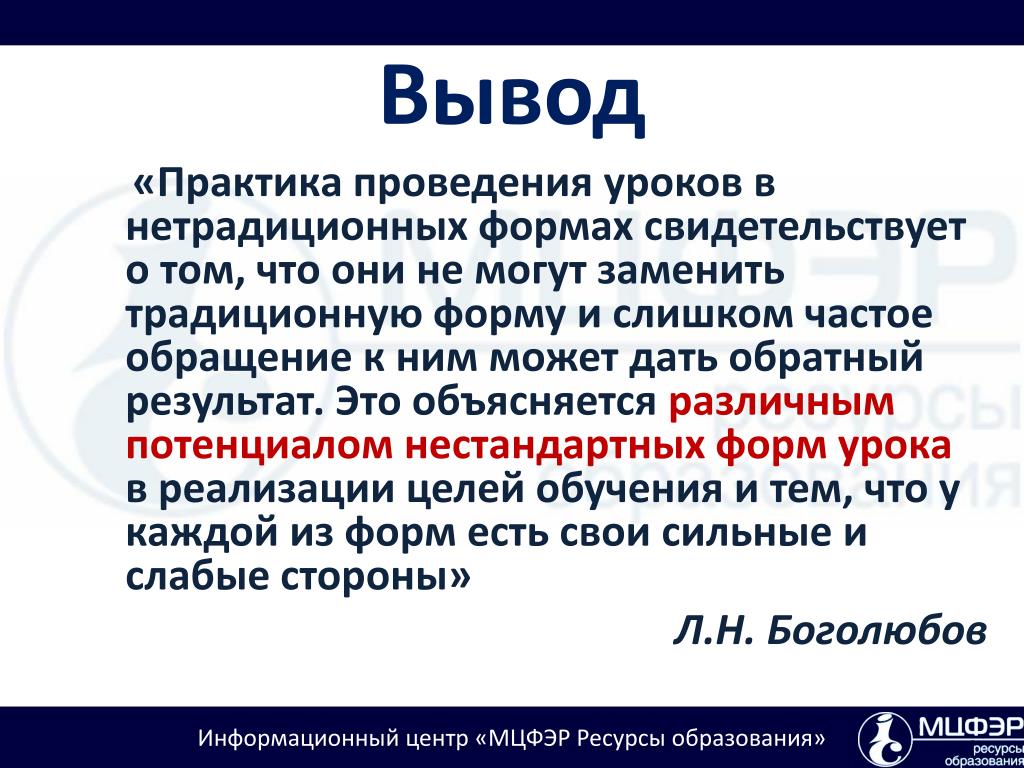 Вывод

«Практика проведения уроков в нетрадиционных формах свидетельствует о том, что они не могут заменить традиционную форму и слишком частое обращение к ним может дать обратный результат. Это объясняется различным потенциалом нестандартных форм урока в реализации целей обучения и тем, что у каждой из форм есть свои сильные и слабые стороны»

Л.Н. Боголюбов

Информационный центр «МЦФЭР Ресурсы образования»

МЦФЭР
ресурсы
образования